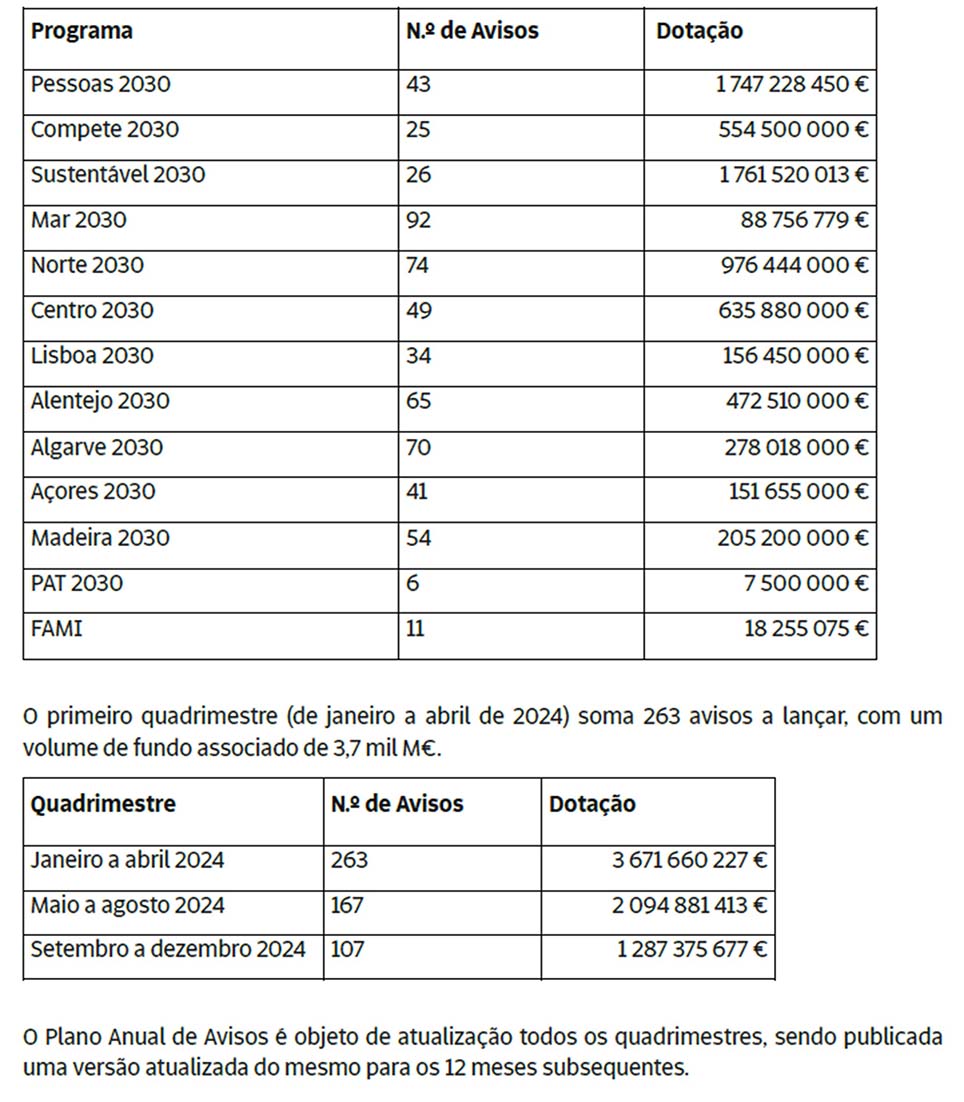 | Programa | N.º de Avisos | Dotação |
|---|---|---|
| Pessoas 2030 | 43 | 1 747 228 450 € |
| Compete 2030 | 25 | 554 500 000 € |
| Sustentável 2030 | 26 | 1 761 520 013 € |
| Mar 2030 | 92 | 88 756 779 € |
| Norte 2030 | 74 | 976 444 000 € |
| Centro 2030 | 49 | 635 880 000 € |
| Lisboa 2030 | 34 | 156 450 000 € |
| Alentejo 2030 | 65 | 472 510 000 € |
| Algarve 2030 | 70 | 278 018 000 € |
| Açores 2030 | 41 | 151 655 000 € |
| Madeira 2030 | 54 | 205 200 000 € |
| PAT 2030 | 6 | 7 500 000 € |
| FAMI | 11 | 18 255 075 € |

O primeiro quadrimestre (de janeiro a abril de 2024) soma 263 avisos a lançar, com um volume de fundo associado de 3,7 mil M€.

| Quadrimestre | N.º de Avisos | Dotação |
|---|---|---|
| Janeiro a abril 2024 | 263 | 3 671 660 227 € |
| Maio a agosto 2024 | 167 | 2 094 881 413 € |
| Setembro a dezembro 2024 | 107 | 1 287 375 677 € |

O Plano Anual de Avisos é objeto de atualização todos os quadrimestres, sendo publicada uma versão atualizada do mesmo para os 12 meses subsequentes.